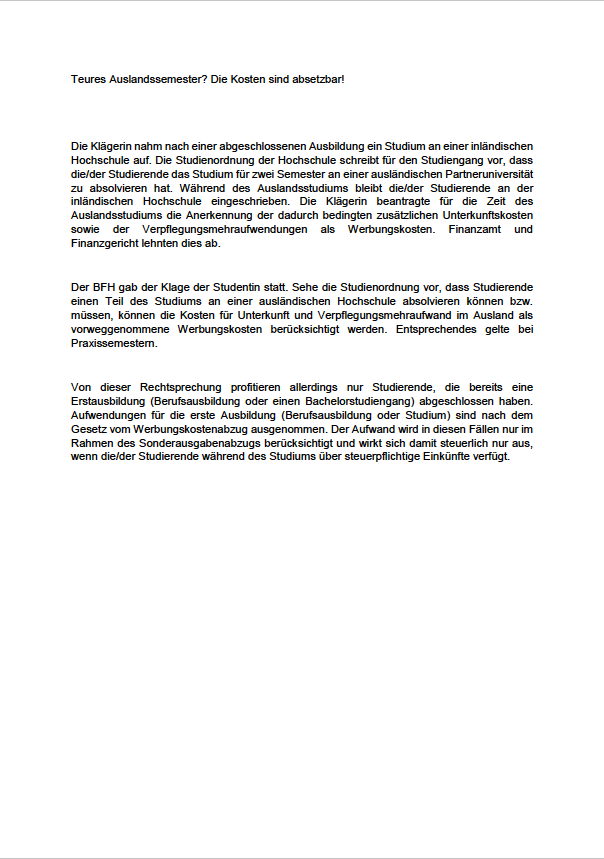 Teures Auslandssemester? Die Kosten sind absetzbar!

Die Klägerin nahm nach einer abgeschlossenen Ausbildung ein Studium an einer inländischen Hochschule auf. Die Studienordnung der Hochschule schreibt für den Studiengang vor, dass die/der Studierende das Studium für zwei Semester an einer ausländischen Partneruniversität zu absolvieren hat. Während des Auslandsstudiums bleibt die/der Studierende an der inländischen Hochschule eingeschrieben. Die Klägerin beantragte für die Zeit des Auslandsstudiums die Anerkennung der dadurch bedingten zusätzlichen Unterkunftskosten sowie der Verpflegungsmehraufwendungen als Werbungskosten. Finanzamt und Finanzgericht lehnten dies ab.

Der BFH gab der Klage der Studentin statt. Sehe die Studienordnung vor, dass Studierende einen Teil des Studiums an einer ausländischen Hochschule absolvieren können bzw. müssen, können die Kosten für Unterkunft und Verpflegungsmehraufwand im Ausland als vorweggenommene Werbungskosten berücksichtigt werden. Entsprechendes gelte bei Praxissemestern.

Von dieser Rechtsprechung profitieren allerdings nur Studierende, die bereits eine Erstausbildung (Berufsausbildung oder einen Bachelorstudiengang) abgeschlossen haben. Aufwendungen für die erste Ausbildung (Berufsausbildung oder Studium) sind nach dem Gesetz vom Werbungskostenabzug ausgenommen. Der Aufwand wird in diesen Fällen nur im Rahmen des Sonderausgabenabzugs berücksichtigt und wirkt sich damit steuerlich nur aus, wenn die/der Studierende während des Studiums über steuerpflichtige Einkünfte verfügt.